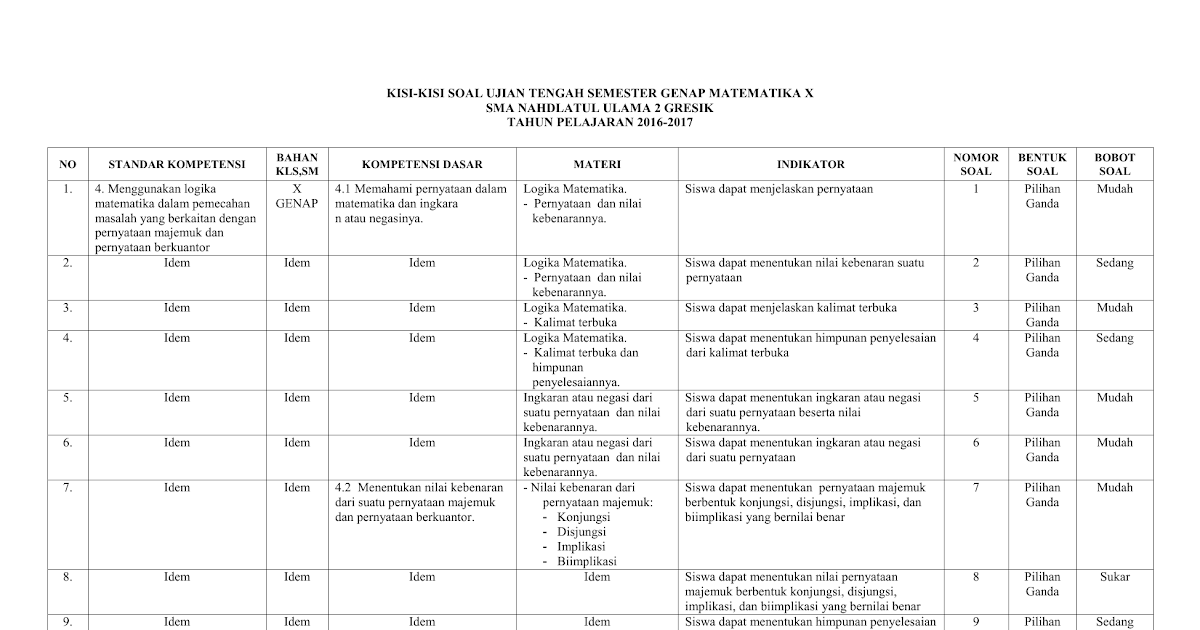 KISI-KISI SOAL UJIAN TENGAH SEMESTER GENAP MATEMATIKA X
SMA NAHDLATUL ULAMA 2 GRESIK
TAHUN PELAJARAN 2016-2017

| NO | STANDAR KOMPETENSI | BAHAN KLS,SM | KOMPETENSI DASAR | MATERI | INDIKATOR | NOMOR SOAL | BENTUK SOAL | BOBOT SOAL |
|---|---|---|---|---|---|---|---|---|
| 1. | 4. Menggunakan logika matematika dalam pemecahan masalah yang berkaitan dengan pernyataan majemuk dan pernyataan berkuantor | X GENAP | 4.1 Memahami pernyataan dalam matematika dan ingkara n atau negasinya. | Logika Matematika. - Pernyataan dan nilai kebenarannya. | Siswa dapat menjelaskan pernyataan | 1 | Pilihan Ganda | Mudah |
| 2. | Idem | Idem | Idem | Logika Matematika. - Pernyataan dan nilai kebenarannya. | Siswa dapat menentukan nilai kebenaran suatu pernyataan | 2 | Pilihan Ganda | Sedang |
| 3. | Idem | Idem | Idem | Logika Matematika. - Kalimat terbuka | Siswa dapat menjelaskan kalimat terbuka | 3 | Pilihan Ganda | Mudah |
| 4. | Idem | Idem | Idem | Logika Matematika. - Kalimat terbuka dan himpunan penyelesaiannya. | Siswa dapat menentukan himpunan penyelesaian dari kalimat terbuka | 4 | Pilihan Ganda | Sedang |
| 5. | Idem | Idem | Idem | Ingkaran atau negasi dari suatu pernyataan dan nilai kebenarannya. | Siswa dapat menentukan ingkaran atau negasi dari suatu pernyataan beserta nilai kebenarannya. | 5 | Pilihan Ganda | Mudah |
| 6. | Idem | Idem | Idem | Ingkaran atau negasi dari suatu pernyataan dan nilai kebenarannya. | Siswa dapat menentukan ingkaran atau negasi dari suatu pernyataan | 6 | Pilihan Ganda | Mudah |
| 7. | Idem | Idem | 4.2 Menentukan nilai kebenaran dari suatu pernyataan majemuk dan pernyataan berkuantor. | - Nilai kebenaran dari pernyataan majemuk: - Konjungsi - Disjungsi - Implikasi - Biimplikasi | Siswa dapat menentukan pernyataan majemuk berbentuk konjungsi, disjungsi, implikasi, dan biimplikasi yang bernilai benar | 7 | Pilihan Ganda | Mudah |
| 8. | Idem | Idem | Idem | Idem | Siswa dapat menentukan nilai pernyataan majemuk berbentuk konjungsi, disjungsi, implikasi, dan biimplikasi yang bernilai benar | 8 | Pilihan Ganda | Sukar |
| 9. | Idem | Idem | Idem | Idem | Siswa dapat menentukan himpunan penyelesaian | 9 | Pilihan | Sedang |